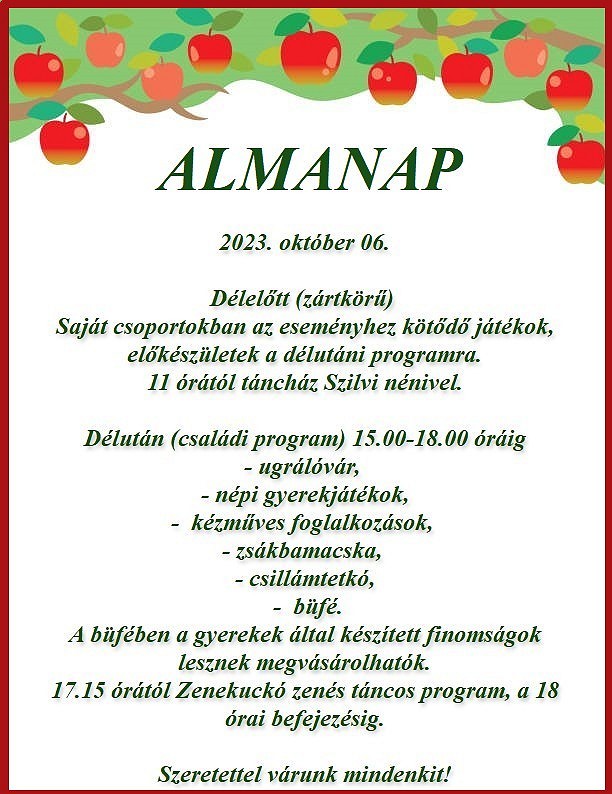 ALMANAP

2023. október 06.

Délelőtt (zártkörű)
Saját csoportokban az eseményhez kötődő játékok, előkészületek a délutáni programra.
11 órától táncház Szilvi nénivel.

Délután (családi program) 15.00-18.00 óráig
- ugrálóvár,
- népi gyerekjátékok,
- kézműves foglalkozások,
- zsákbamacska,
- csillámtetkó,
- büfé.
A büfében a gyerekek által készített finomságok lesznek megvásárolhatók.
17.15 órától Zenekuckó zenés táncos program, a 18 órai befejezésig.

Szeretettel várunk mindenkit!